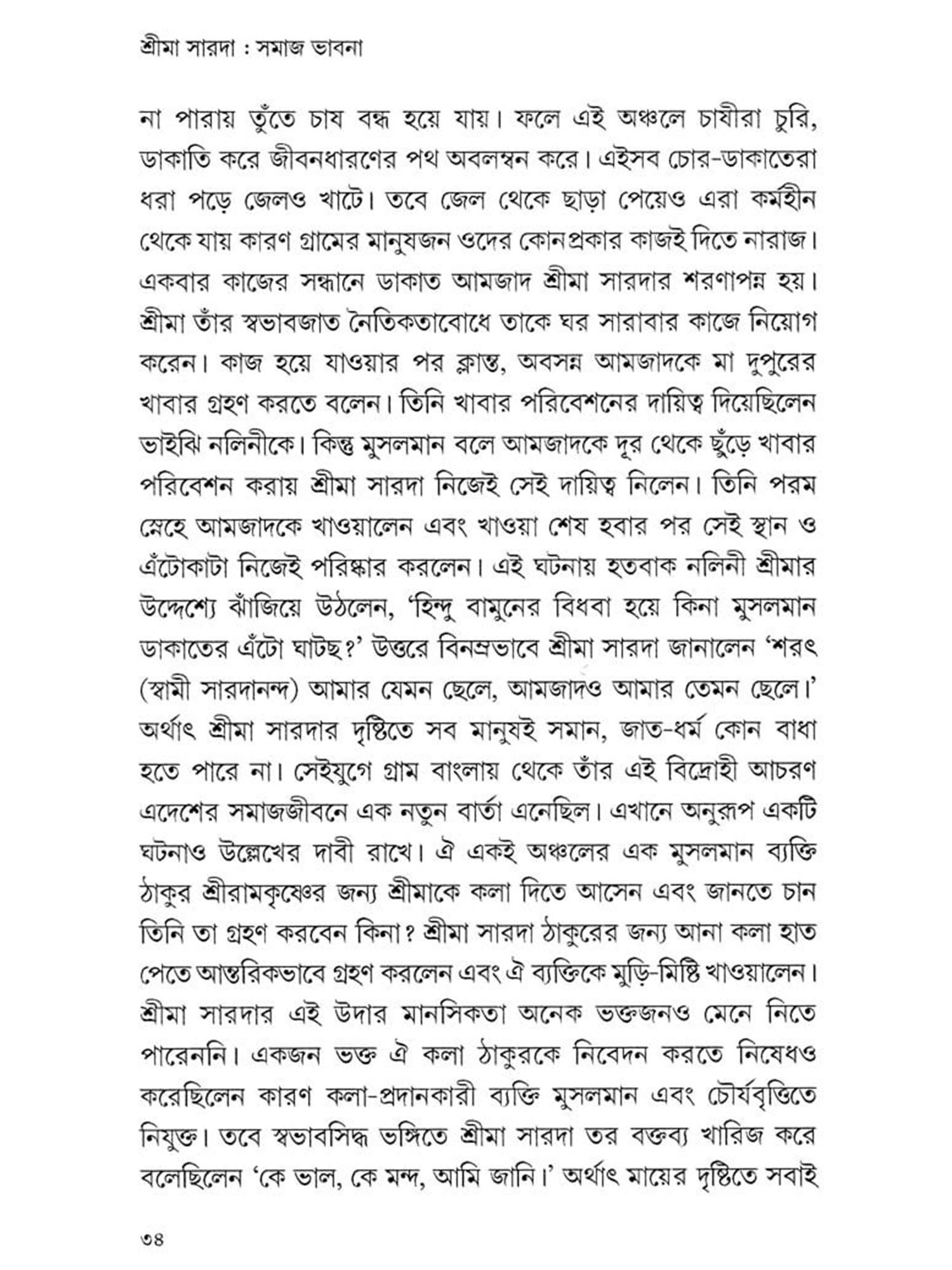 শ্রীমা সারদা : সমাজ ভাবনা

না পারায় তুঁতে চাষ বন্ধ হয়ে যায়। ফলে এই অঞ্চলে চাষীরা চুরি, ডাকাতি করে জীবনধারণের পথ অবলম্বন করে। এইসব চোর-ডাকাতেরা ধরা পড়ে জেলও খাটে। তবে জেল থেকে ছাড়া পেয়েও এরা কর্মহীন থেকে যায় কারণ গ্রামের মানুষজন ওদের কোনপ্রকার কাজই দিতে নারাজ। একবার কাজের সন্ধানে ডাকাত আমজাদ শ্রীমা সারদার শরণাপন্ন হয়। শ্রীমা তাঁর স্বভাবজাত নৈতিকতাবোধে তাকে ঘর সারাবার কাজে নিয়োগ করেন। কাজ হয়ে যাওয়ার পর ক্লান্ত, অবসন্ন আমজাদকে মা দুপুরের খাবার গ্রহণ করতে বলেন। তিনি খাবার পরিবেশনের দায়িত্ব দিয়েছিলেন ভাইঝি নলিনীকে। কিন্তু মুসলমান বলে আমজাদকে দূর থেকে ছুঁড়ে খাবার পরিবেশন করায় শ্রীমা সারদা নিজেই সেই দায়িত্ব নিলেন। তিনি পরম স্নেহে আমজাদকে খাওয়ালেন এবং খাওয়া শেষ হবার পর সেই স্থান ও এঁটোকাটা নিজেই পরিষ্কার করলেন। এই ঘটনায় হতবাক নলিনী শ্রীমার উদ্দেশ্যে ঝাঁজিয়ে উঠলেন, ‘হিন্দু বামুনের বিধবা হয়ে কিনা মুসলমান ডাকাতের এঁটো ঘাটছ?’ উত্তরে বিনম্রভাবে শ্রীমা সারদা জানালেন ‘শরৎ (স্বামী সারদানন্দ) আমার যেমন ছেলে, আমজাদও আমার তেমন ছেলে।’ অর্থাৎ শ্রীমা সারদার দৃষ্টিতে সব মানুষই সমান, জাত-ধর্ম কোন বাধা হতে পারে না। সেইযুগে গ্রাম বাংলায় থেকে তাঁর এই বিদ্রোহী আচরণ এদেশের সমাজজীবনে এক নতুন বার্তা এনেছিল। এখানে অনুরূপ একটি ঘটনাও উল্লেখের দাবী রাখে। ঐ একই অঞ্চলের এক মুসলমান ব্যক্তি ঠাকুর শ্রীরামকৃষ্ণের জন্য শ্রীমাকে কলা দিতে আসেন এবং জানতে চান তিনি তা গ্রহণ করবেন কিনা? শ্রীমা সারদা ঠাকুরের জন্য আনা কলা হাত পেতে আন্তরিকভাবে গ্রহণ করলেন এবং ঐ ব্যক্তিকে মুড়ি-মিষ্টি খাওয়ালেন। শ্রীমা সারদার এই উদার মানসিকতা অনেক ভক্তজনও মেনে নিতে পারেননি। একজন ভক্ত ঐ কলা ঠাকুরকে নিবেদন করতে নিষেধও করেছিলেন কারণ কলা-প্রদানকারী ব্যক্তি মুসলমান এবং চৌর্যবৃত্তিতে নিযুক্ত। তবে স্বভাবসিদ্ধ ভঙ্গিতে শ্রীমা সারদা তর বক্তব্য খারিজ করে বলেছিলেন ‘কে ভাল, কে মন্দ, আমি জানি।’ অর্থাৎ মায়ের দৃষ্টিতে সবাই

৩৪